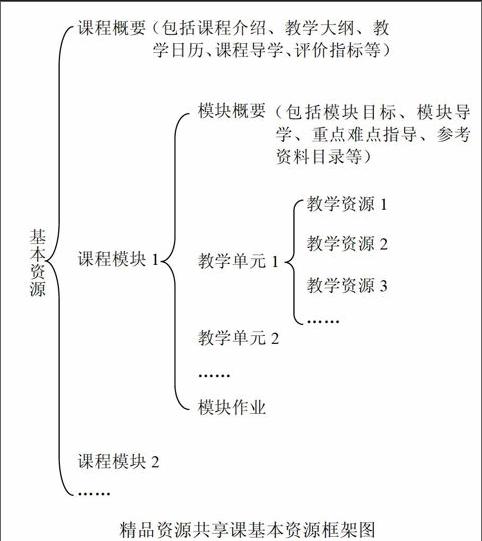 基本资源

课程概要（包括课程介绍、教学大纲、教学日历、课程导学、评价指标等）

课程模块 1

模块概要（包括模块目标、模块导学、重点难点指导、参考资料目录等）

教学单元 1

教学资源 1

教学资源 2

教学资源 3

……

教学单元 2

……

模块作业

课程模块 2

……

精品资源共享课基本资源框架图